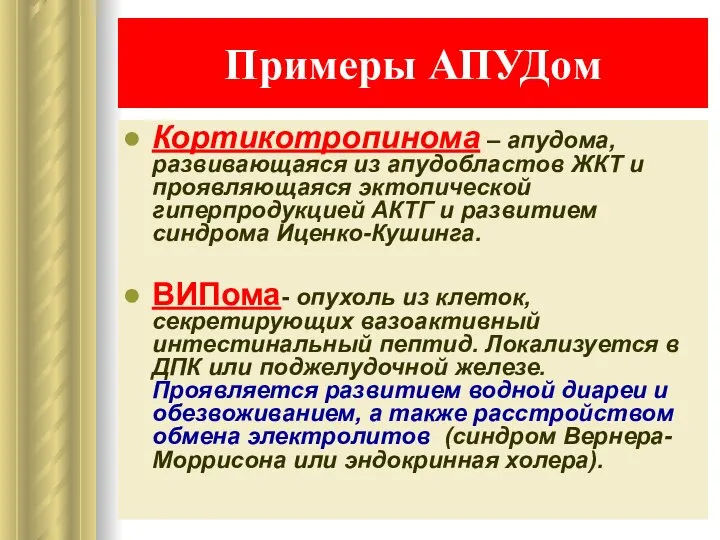 Примеры АПУДом

Кортикотропинома – апудома, развивающаяся из апудобластов ЖКТ и проявляющаяся эктопической гиперпродукцией АКТГ и развитием синдрома Иценко-Кушинга.

ВИПома- опухоль из клеток, секретирующих вазоактивный интестинальный пептид. Локализуется в ДПК или поджелудочной железе. Проявляется развитием водной диареи и обезвоживанием, а также расстройством обмена электролитов (синдром Вернера-Моррисона или эндокринная холера).